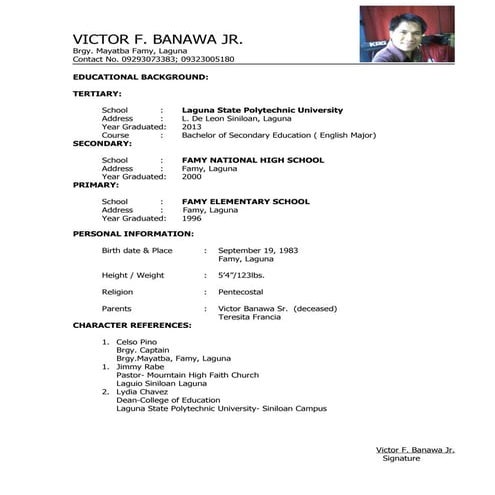 VICTOR F. BANAWA JR.
Brgy. Mayatba Famy, Laguna
Contact No. 09293073383; 09323005180

EDUCATIONAL BACKGROUND:

TERTIARY:

School : Laguna State Polytechnic University
Address : L. De Leon Siniloan, Laguna
Year Graduated: 2013
Course : Bachelor of Secondary Education ( English Major)

SECONDARY:

School : FAMY NATIONAL HIGH SCHOOL
Address : Famy, Laguna
Year Graduated: 2000

PRIMARY:

School : FAMY ELEMENTARY SCHOOL
Address : Famy, Laguna
Year Graduated: 1996

PERSONAL INFORMATION:

Birth date & Place : September 19, 1983
Famy, Laguna

Height / Weight : 5'4"/123lbs.

Religion : Pentecostal

Parents : Victor Banawa Sr. (deceased)
Teresita Francia

CHARACTER REFERENCES:

1. Celso Pino
Brgy. Captain
Brgy.Mayatba, Famy, Laguna
1. Jimmy Rabe
Pastor- Mountain High Faith Church
Laguio Siniloan Laguna
2. Lydia Chavez
Dean-College of Education
Laguna State Polytechnic University- Siniloan Campus

Victor F. Banawa Jr.
Signature